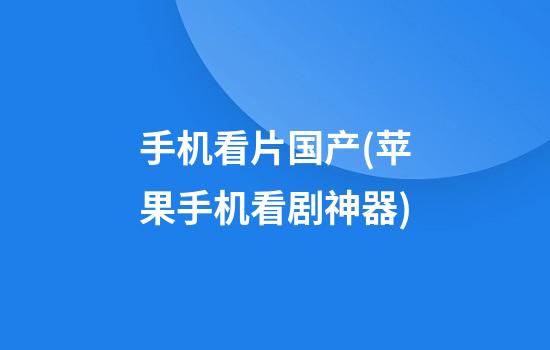 手机看片国产(苹果手机看剧神器)